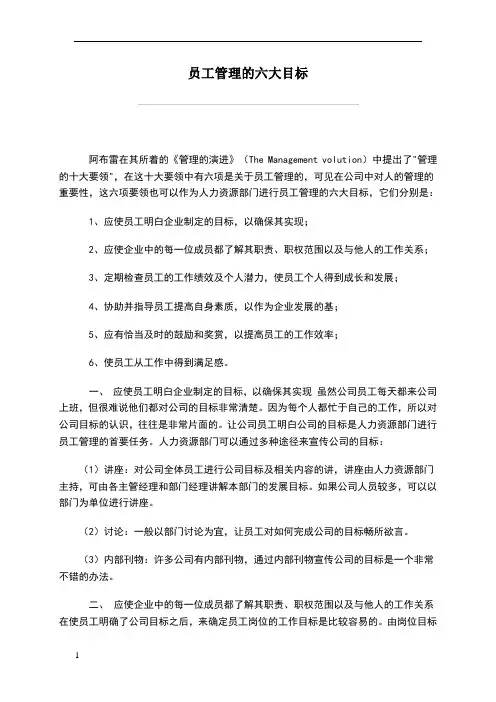 员工管理的六大目标

阿布雷在其所着的《管理的演进》（The Management volution）中提出了"管理的十大要领"，在这十大要领中有六项是关于员工管理的，可见在公司中对人的管理的重要性，这六项要领也可以作为人力资源部门进行员工管理的六大目标，它们分别是：

1、应使员工明白企业制定的目标，以确保其实现；

2、应使企业中的每一位成员都了解其职责、职权范围以及与他人的工作关系；

3、定期检查员工的工作绩效及个人潜力，使员工个人得到成长和发展；

4、协助并指导员工提高自身素质，以作为企业发展的基；

5、应有恰当及时的鼓励和奖赏，以提高员工的工作效率；

6、使员工从工作中得到满足感。

一、 应使员工明白企业制定的目标，以确保其实现 虽然公司员工每天都来公司上班，但很难说他们都对公司的目标非常清楚。因为每个人都忙于自己的工作，所以对公司目标的认识，往往是非常片面的。让公司员工明白公司的目标是人力资源部门进行员工管理的首要任务。人力资源部门可以通过多种途径来宣传公司的目标：

（1）讲座：对公司全体员工进行公司目标及相关内容的讲，讲座由人力资源部门主持，可由各主管经理和部门经理讲解本部门的发展目标。如果公司人员较多，可以以部门为单位进行讲座。

（2）讨论：一般以部门讨论为宜，让员工对如何完成公司的目标畅所欲言。

（3）内部刊物：许多公司有内部刊物，通过内部刊物宣传公司的目标是一个非常不错的办法。

二、 应使企业中的每一位成员都了解其职责、职权范围以及与他人的工作关系 在使员工明确了公司目标之后，来确定员工岗位的工作目标是比较容易的。由岗位目标

1